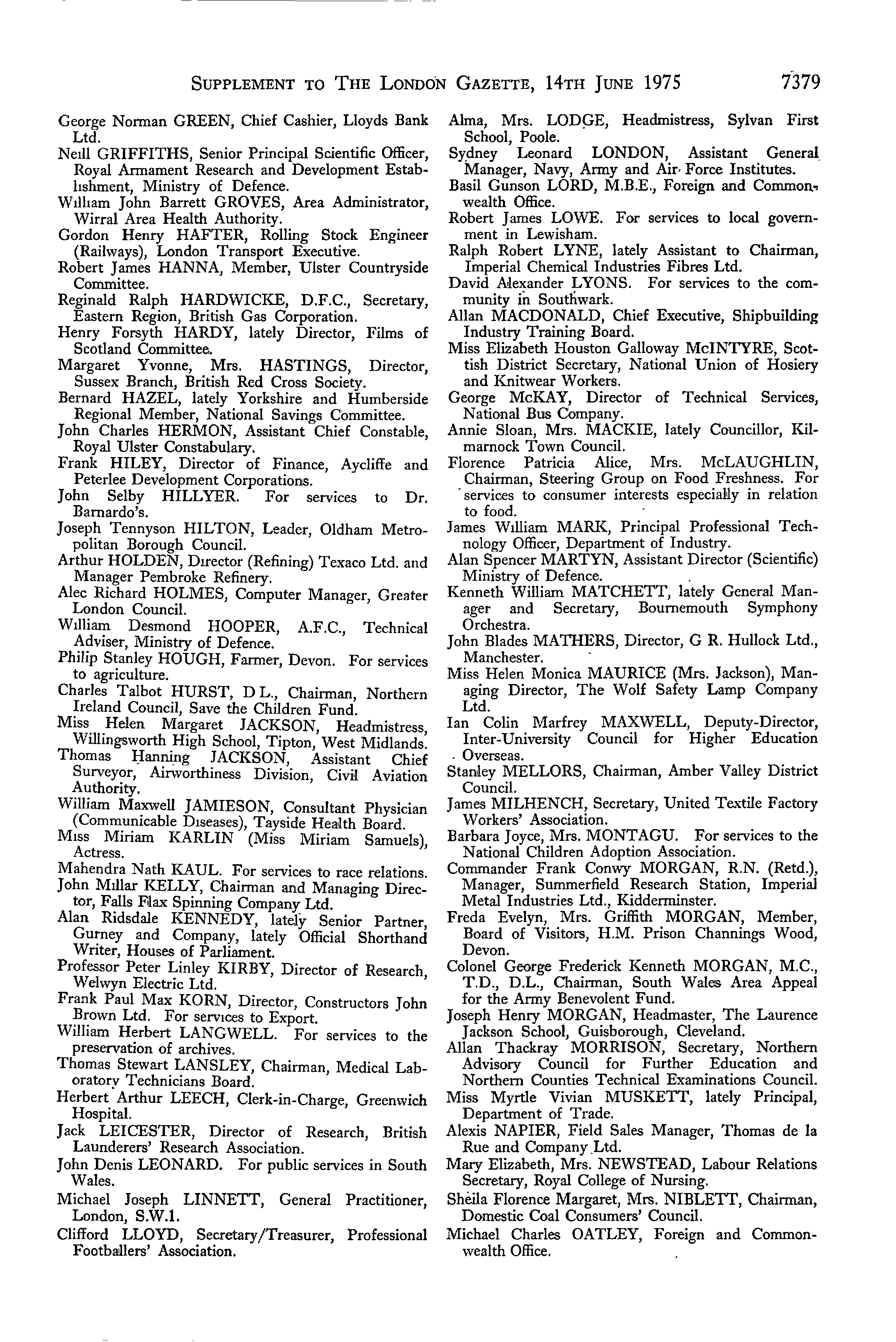 SUPPLEMENT TO THE LONDON GAZETTE, 14TH JUNE 1975 7379

George Norman GREEN, Chief Cashier, Lloyds Bank Ltd.
Neill GRIFFITHS, Senior Principal Scientific Officer, Royal Armament Research and Development Establishment, Ministry of Defence.
William John Barrett GROVES, Area Administrator, Wirral Area Health Authority.
Gordon Henry HAFTER, Rolling Stock Engineer (Railways), London Transport Executive.
Robert James HANNA, Member, Ulster Countryside Committee.
Reginald Ralph HARDWICKE, D.F.C., Secretary, Eastern Region, British Gas Corporation.
Henry Forsyth HARDY, lately Director, Films of Scotland Committee.
Margaret Yvonne, Mrs. HASTINGS, Director, Sussex Branch, British Red Cross Society.
Bernard HAZEL, lately Yorkshire and Humberside Regional Member, National Savings Committee.
John Charles HERMON, Assistant Chief Constable, Royal Ulster Constabulary.
Frank HILEY, Director of Finance, Aycliffe and Peterlee Development Corporations.
John Selby HILLYER. For services to Dr. Barnardo's.
Joseph Tennyson HILTON, Leader, Oldham Metropolitan Borough Council.
Arthur HOLDEN, Director (Refining) Texaco Ltd. and Manager Pembroke Refinery.
Alec Richard HOLMES, Computer Manager, Greater London Council.
William Desmond HOOPER, A.F.C., Technical Adviser, Ministry of Defence.
Philip Stanley HOUGH, Farmer, Devon. For services to agriculture.
Charles Talbot HURST, D L., Chairman, Northern Ireland Council, Save the Children Fund.
Miss Helen Margaret JACKSON, Headmistress, Willingsworth High School, Tipton, West Midlands.
Thomas Hanning JACKSON, Assistant Chief Surveyor, Airworthiness Division, Civil Aviation Authority.
William Maxwell JAMIESON, Consultant Physician (Communicable Diseases), Tayside Health Board.
Miss Miriam KARLIN (Miss Miriam Samuels), Actress.
Mahendra Nath KAUL. For services to race relations.
John Millar KELLY, Chairman and Managing Director, Falls Flax Spinning Company Ltd.
Alan Ridsdale KENNEDY, lately Senior Partner, Gurney and Company, lately Official Shorthand Writer, Houses of Parliament.
Professor Peter Linley KIRBY, Director of Research, Welwyn Electric Ltd.
Frank Paul Max KORN, Director, Constructors John Brown Ltd. For services to Export.
William Herbert LANGWELL. For services to the preservation of archives.
Thomas Stewart LANSLEY, Chairman, Medical Laboratory Technicians Board.
Herbert Arthur LEECH, Clerk-in-Charge, Greenwich Hospital.
Jack LEICESTER, Director of Research, British Launderers' Research Association.
John Denis LEONARD. For public services in South Wales.
Michael Joseph LINNETT, General Practitioner, London, S.W.1.
Clifford LLOYD, Secretary/Treasurer, Professional Footballers' Association.

Alma, Mrs. LODGE, Headmistress, Sylvan First School, Poole.
Sydney Leonard LONDON, Assistant General Manager, Navy, Army and Air Force Institutes.
Basil Gunson LORD, M.B.E., Foreign and Commonwealth Office.
Robert James LOWE. For services to local government in Lewisham.
Ralph Robert LYNE, lately Assistant to Chairman, Imperial Chemical Industries Fibres Ltd.
David Alexander LYONS. For services to the community in Southwark.
Allan MACDONALD, Chief Executive, Shipbuilding Industry Training Board.
Miss Elizabeth Houston Galloway McINTYRE, Scottish District Secretary, National Union of Hosiery and Knitwear Workers.
George McKAY, Director of Technical Services, National Bus Company.
Annie Sloan, Mrs. MACKIE, lately Councillor, Kilmarnock Town Council.
Florence Patricia Alice, Mrs. McLAUGHLIN, Chairman, Steering Group on Food Freshness. For services to consumer interests especially in relation to food.
James William MARK, Principal Professional Technology Officer, Department of Industry.
Alan Spencer MARTYN, Assistant Director (Scientific) Ministry of Defence.
Kenneth William MATCHETT, lately General Manager and Secretary, Bournemouth Symphony Orchestra.
John Blades MATHERS, Director, G R. Hullock Ltd., Manchester.
Miss Helen Monica MAURICE (Mrs. Jackson), Managing Director, The Wolf Safety Lamp Company Ltd.
Ian Colin Marfrey MAXWELL, Deputy-Director, Inter-University Council for Higher Education Overseas.
Stanley MELLORS, Chairman, Amber Valley District Council.
James MILHENCH, Secretary, United Textile Factory Workers' Association.
Barbara Joyce, Mrs. MONTAGU. For services to the National Children Adoption Association.
Commander Frank Conwy MORGAN, R.N. (Retd.), Manager, Summerfield Research Station, Imperial Metal Industries Ltd., Kidderminster.
Freda Evelyn, Mrs. Griffith MORGAN, Member, Board of Visitors, H.M. Prison Channings Wood, Devon.
Colonel George Frederick Kenneth MORGAN, M.C., T.D., D.L., Chairman, South Wales Area Appeal for the Army Benevolent Fund.
Joseph Henry MORGAN, Headmaster, The Laurence Jackson School, Guisborough, Cleveland.
Allan Thackray MORRISON, Secretary, Northern Advisory Council for Further Education and Northern Counties Technical Examinations Council.
Miss Myrtle Vivian MUSKETT, lately Principal, Department of Trade.
Alexis NAPIER, Field Sales Manager, Thomas de la Rue and Company Ltd.
Mary Elizabeth, Mrs. NEWSTEAD, Labour Relations Secretary, Royal College of Nursing.
Sheila Florence Margaret, Mrs. NIBLETT, Chairman, Domestic Coal Consumers' Council.
Michael Charles OATLEY, Foreign and Commonwealth Office.